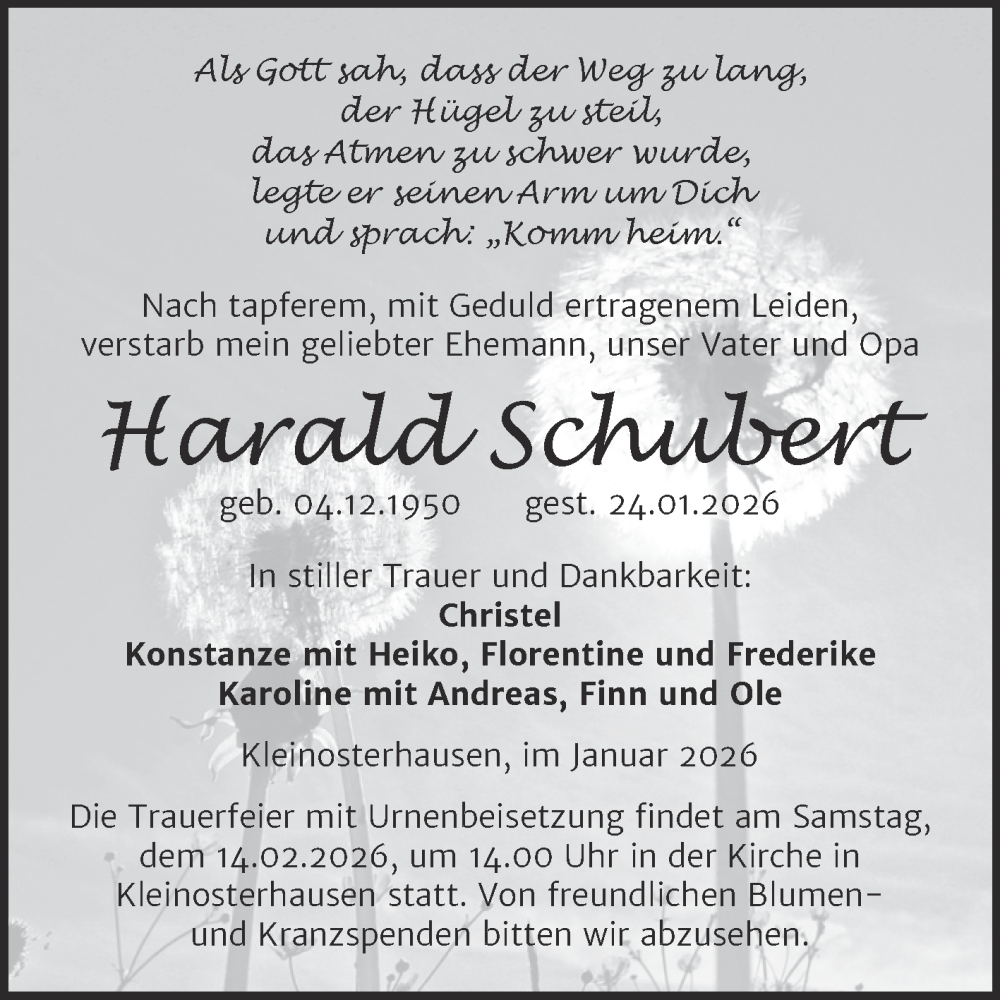 Als Gott sah, dass der Weg zu lang,
der Hügel zu steil,
das Atmen zu schwer wurde,
legte er seinen Arm um Dich
und sprach: „Komm heim.“

Nach tapferem, mit Geduld ertragenem Leiden, verstarb mein geliebter Ehemann, unser Vater und Opa

Harald Schubert

geb. 04.12.1950 gest. 24.01.2026

In stiller Trauer und Dankbarkeit:
Christel
Konstanze mit Heiko, Florentine und Frederike
Karoline mit Andreas, Finn und Ole

Kleinosterhausen, im Januar 2026

Die Trauerfeier mit Urnenbeisetzung findet am Samstag, dem 14.02.2026, um 14.00 Uhr in der Kirche in Kleinosterhausen statt. Von freundlichen Blumen- und Kranzspenden bitten wir abzusehen.